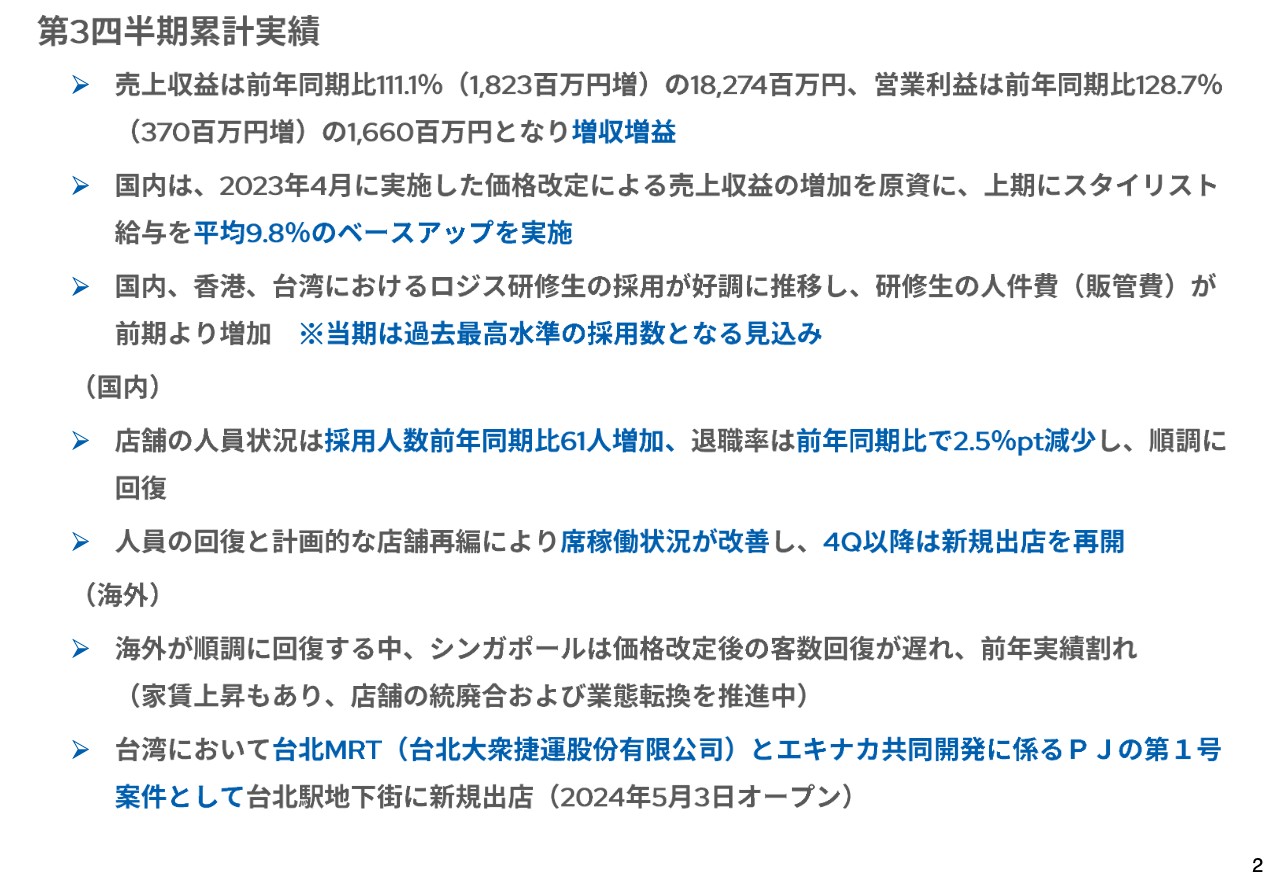 第3四半期累計実績

➢ 売上収益は前年同期比111.1%（1,823百万円増）の18,274百万円、営業利益は前年同期比128.7%（370百万円増）の1,660百万円となり増収増益

➢ 国内は、2023年4月に実施した価格改定による売上収益の増加を原資に、上期にスタイリスト給与を平均9.8%のベースアップを実施

➢ 国内、香港、台湾におけるロジス研修生の採用が好調に推移し、研修生の人件費（販管費）が前期より増加　※当期は過去最高水準の採用数となる見込み

（国内）

➢ 店舗の人員状況は採用人数前年同期比61人増加、退職率は前年同期比で2.5%pt減少し、順調に回復

➢ 人員の回復と計画的な店舗再編により席稼働状況が改善し、4Q以降は新規出店を再開

（海外）

➢ 海外が順調に回復する中、シンガポールは価格改定後の客数回復が遅れ、前年実績割れ（家賃上昇もあり、店舗の統廃合および業態転換を推進中）

➢ 台湾において台北MRT（台北大衆捷運股份有限公司）とエキナカ共同開発に係るＰＪの第１号案件として台北駅地下街に新規出店（2024年5月3日オープン）

2